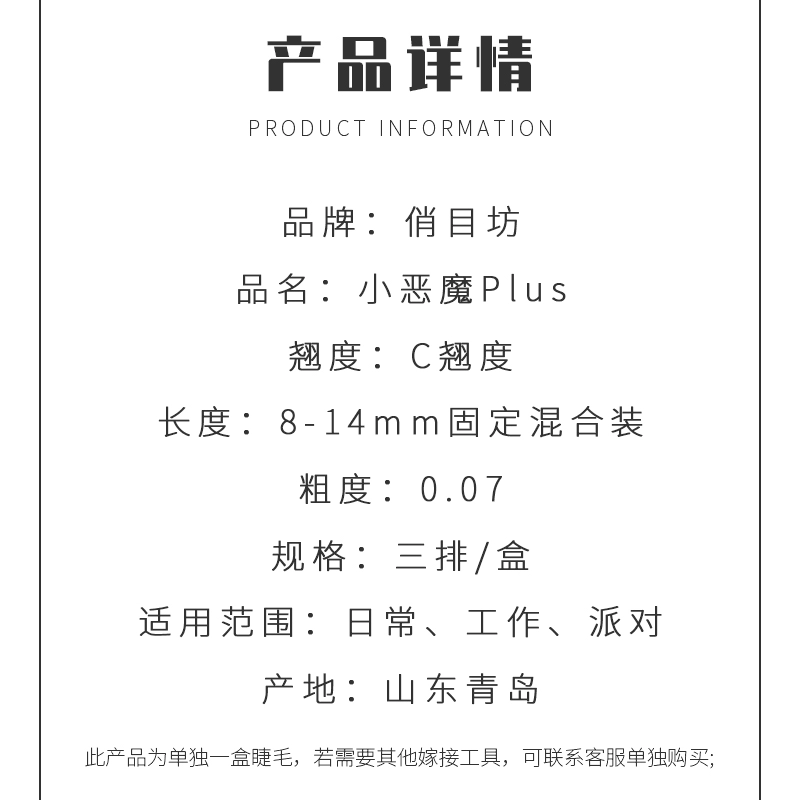 产品详情
PRODUCT INFORMATION

品牌：俏目坊

品名：小恶魔Plus

翘度：C翘度

长度：8-14mm固定混合装

粗度：0.07

规格：三排/盒

适用范围：日常、工作、派对

产地：山东青岛

此产品为单独一盒睫毛，若需要其他嫁接工具，可联系客服单独购买;